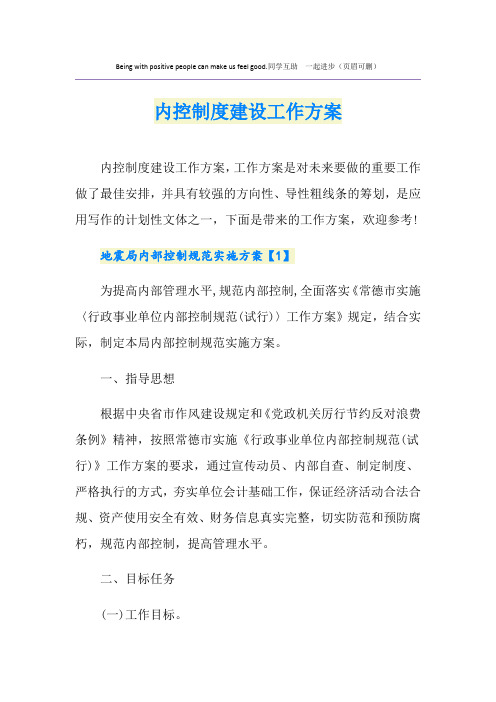 Being with positive people can make us feel good.同学互助 一起进步（页眉可删）

内控制度建设工作方案

内控制度建设工作方案，工作方案是对未来要做的重要工作做了最佳安排，并具有较强的方向性、导性粗线条的筹划，是应用写作的计划性文体之一，下面是带来的工作方案，欢迎参考！

地震局内部控制规范实施方案【1】

为提高内部管理水平，规范内部控制，全面落实《常德市实施〈行政事业单位内部控制规范（试行）〉工作方案》规定，结合实际，制定本局内部控制规范实施方案。

一、指导思想

根据中央省市作风建设规定和《党政机关厉行节约反对浪费条例》精神，按照常德市实施《行政事业单位内部控制规范（试行）》工作方案的要求，通过宣传动员、内部自查、制定制度、严格执行的方式，夯实单位会计基础工作，保证经济活动合法合规、资产使用安全有效、财务信息真实完整，切实防范和预防腐朽，规范内部控制，提高管理水平。

二、目标任务

（一）工作目标。